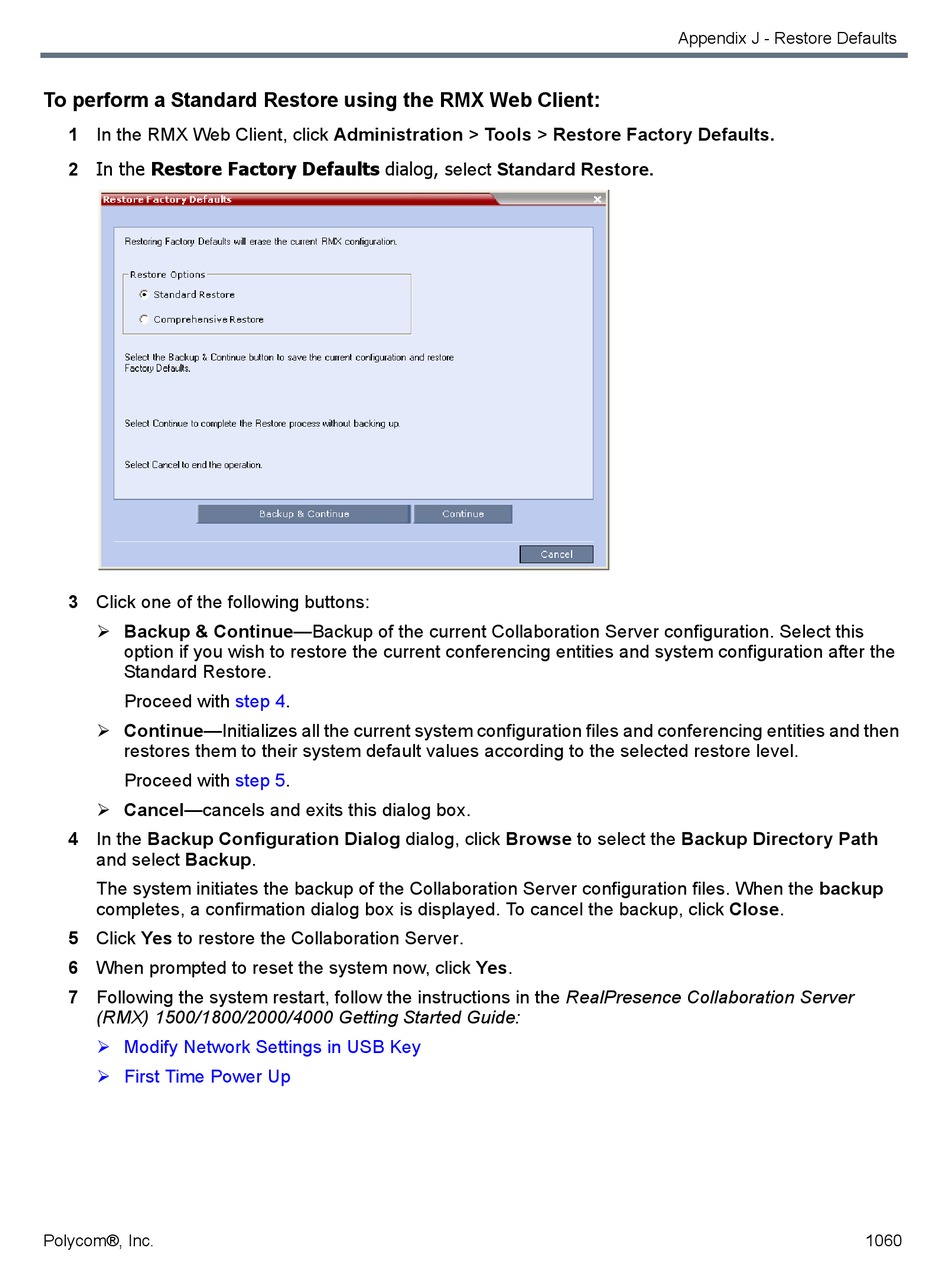 Appendix J - Restore Defaults

To perform a Standard Restore using the RMX Web Client:

1 In the RMX Web Client, click Administration > Tools > Restore Factory Defaults.

2 In the Restore Factory Defaults dialog, select Standard Restore.

Restore Factory Defaults

Restoring Factory Defaults will erase the current RMX configuration.

Restore Options

Standard Restore

Comprehensive Restore

Select the Backup & Continue button to save the current configuration and restore Factory Defaults.

Select Continue to complete the Restore process without backing up.

Select Cancel to end the operation.

Backup & Continue

Continue

Cancel

3 Click one of the following buttons:

➢ Backup & Continue—Backup of the current Collaboration Server configuration. Select this option if you wish to restore the current conferencing entities and system configuration after the Standard Restore.

Proceed with step 4.

➢ Continue—Initializes all the current system configuration files and conferencing entities and then restores them to their system default values according to the selected restore level.

Proceed with step 5.

➢ Cancel—cancels and exits this dialog box.

4 In the Backup Configuration Dialog dialog, click Browse to select the Backup Directory Path and select Backup.

The system initiates the backup of the Collaboration Server configuration files. When the backup completes, a confirmation dialog box is displayed. To cancel the backup, click Close.

5 Click Yes to restore the Collaboration Server.

6 When prompted to reset the system now, click Yes.

7 Following the system restart, follow the instructions in the RealPresence Collaboration Server (RMX) 1500/1800/2000/4000 Getting Started Guide:

➢ Modify Network Settings in USB Key

➢ First Time Power Up

Polycom®, Inc.

1060